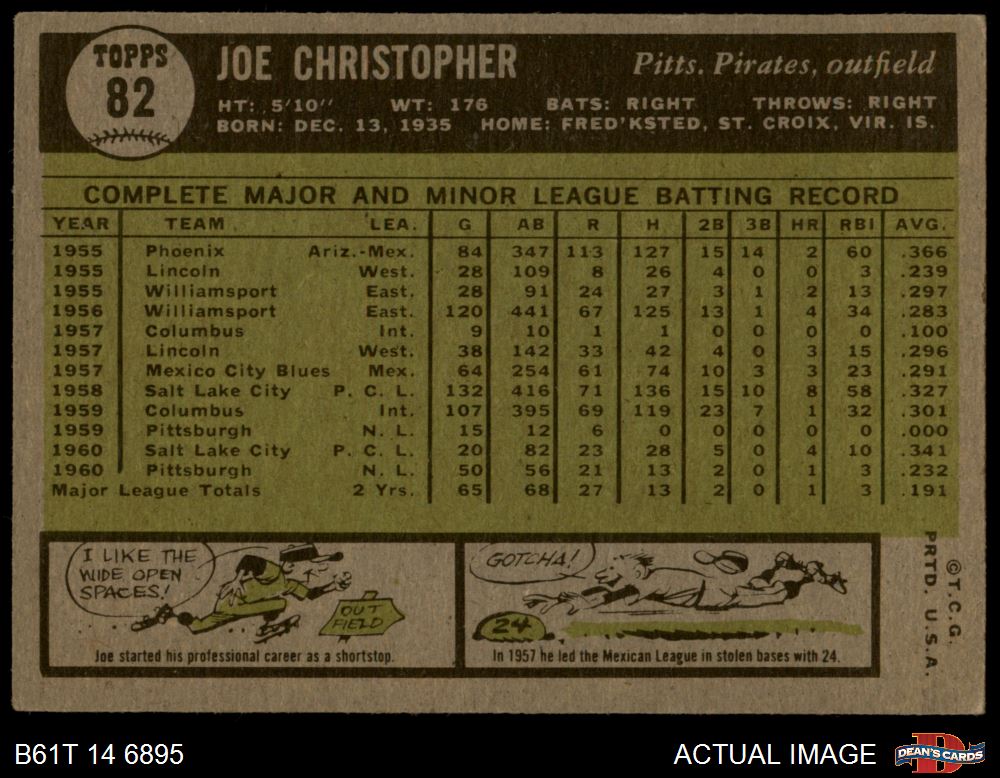 TOPPS
82

JOE CHRISTOPHER

Pitts. Pirates, outfield

HT: 5'10" WT: 176 BATS: RIGHT THROWS: RIGHT
BORN: DEC. 13, 1935 HOME: FRED'KSTED, ST. CROIX, VIR. IS.

COMPLETE MAJOR AND MINOR LEAGUE BATTING RECORD

| YEAR | TEAM | LEA. | G | AB | R | H | 2B | 3B | HR | RBI | AVG. |
|---|---|---|---|---|---|---|---|---|---|---|---|
| 1955 | Phoenix | Ariz.-Mex. | 84 | 347 | 113 | 127 | 15 | 14 | 2 | 60 | .366 |
| 1955 | Lincoln | West. | 28 | 109 | 8 | 26 | 4 | 0 | 0 | 3 | .239 |
| 1955 | Williamsport | East. | 28 | 91 | 24 | 27 | 3 | 1 | 2 | 13 | .297 |
| 1956 | Williamsport | East. | 120 | 441 | 67 | 125 | 13 | 1 | 4 | 34 | .283 |
| 1957 | Columbus | Int. | 9 | 10 | 1 | 1 | 0 | 0 | 0 | 0 | .100 |
| 1957 | Lincoln | West. | 38 | 142 | 33 | 42 | 4 | 0 | 3 | 15 | .296 |
| 1957 | Mexico City Blues | Mex. | 64 | 254 | 61 | 74 | 10 | 3 | 3 | 23 | .291 |
| 1958 | Salt Lake City | P. C. L. | 132 | 416 | 71 | 136 | 15 | 10 | 8 | 58 | .327 |
| 1959 | Columbus | Int. | 107 | 395 | 69 | 119 | 23 | 7 | 1 | 32 | .301 |
| 1959 | Pittsburgh | N. L. | 15 | 12 | 6 | 0 | 0 | 0 | 0 | 0 | .000 |
| 1960 | Salt Lake City | P. C. L. | 20 | 82 | 23 | 28 | 5 | 0 | 4 | 10 | .341 |
| 1960 | Pittsburgh | N. L. | 50 | 56 | 21 | 13 | 2 | 0 | 1 | 3 | .232 |
| Major League Totals | | 2 Yrs. | 65 | 68 | 27 | 13 | 2 | 0 | 1 | 3 | .191 |

I LIKE THE WIDE OPEN SPACES!

OUT FIELD

Joe started his professional career as a shortstop.

GOTCHA!

24

In 1957 he led the Mexican League in stolen bases with 24.

©T.C.G. PRTD. U.S.A.

B61T 14 6895

ACTUAL IMAGE

DEAN'S CARDS